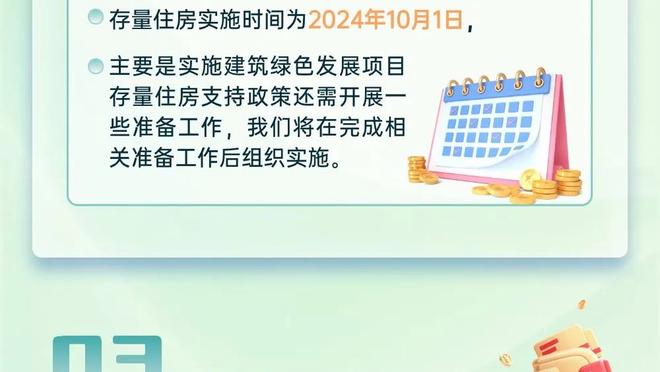 存量住房实施时间为2024年10月1日，

主要是实施建筑绿色发展项目存量住房支持政策还需开展一些准备工作，我们将在完成相关准备工作后组织实施。

03